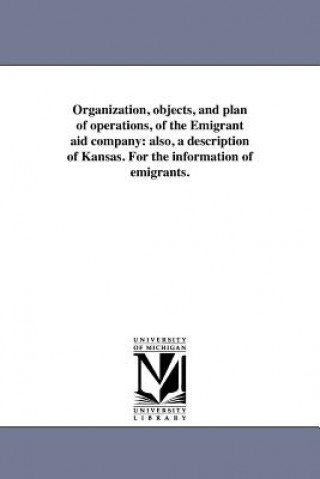 Organization, objects, and plan of operations, of the Emigrant aid company: also, a description of Kansas. For the information of emigrants.

UNIVERSITY
OF MICHIGAN

UNIVERSITY
LIBRARY